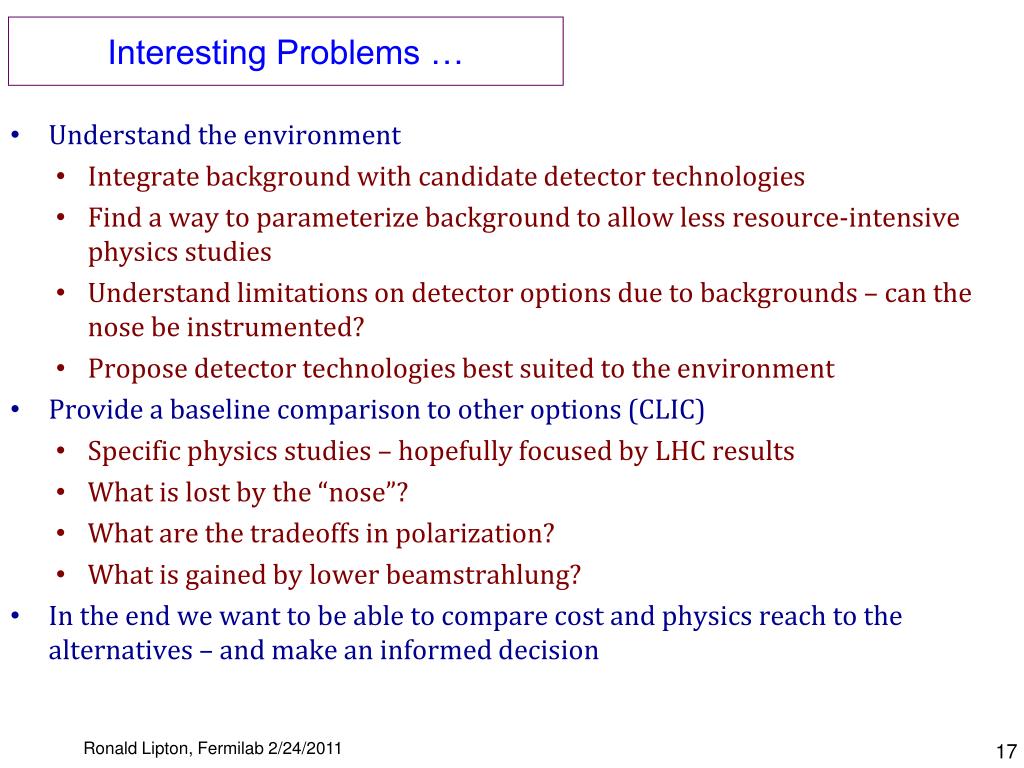 Interesting Problems …

• Understand the environment
  • Integrate background with candidate detector technologies
  • Find a way to parameterize background to allow less resource-intensive physics studies
  • Understand limitations on detector options due to backgrounds – can the nose be instrumented?
  • Propose detector technologies best suited to the environment
• Provide a baseline comparison to other options (CLIC)
  • Specific physics studies – hopefully focused by LHC results
  • What is lost by the “nose”?
  • What are the tradeoffs in polarization?
  • What is gained by lower beamstrahlung?
• In the end we want to be able to compare cost and physics reach to the alternatives – and make an informed decision

Ronald Lipton, Fermilab 2/24/2011

17